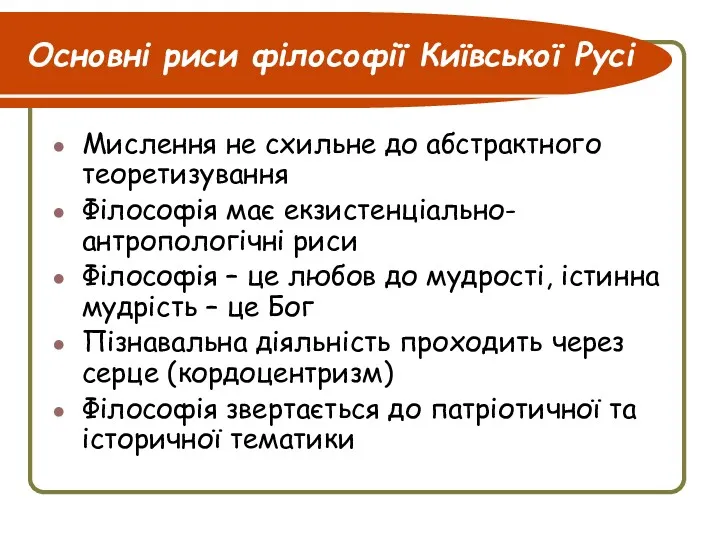 Основні риси філософії Київської Русі

- Мислення не схильне до абстрактного теоретизування
- Філософія має екзистенціально-антропологічні риси
- Філософія – це любов до мудрості, істинна мудрість – це Бог
- Пізнавальна діяльність проходить через серце (кордоцентризм)
- Філософія звертається до патріотичної та історичної тематики